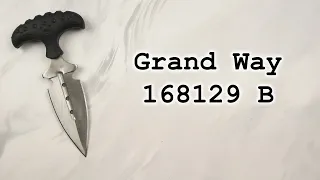 Grand Way
168129 B